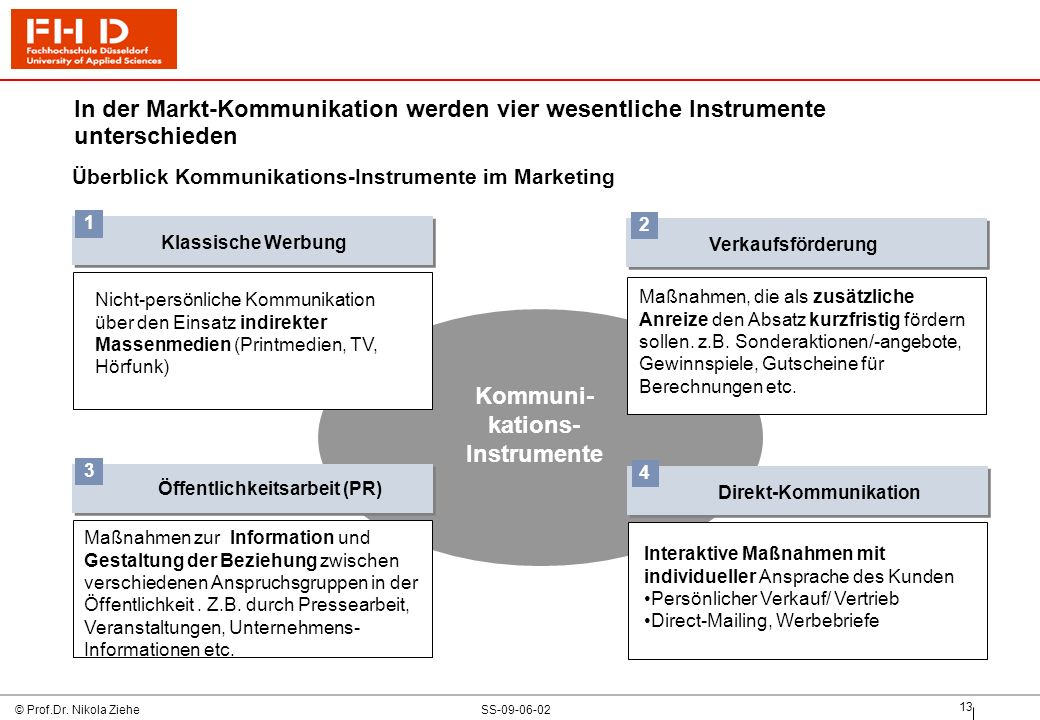 FH D
Fachhochschule Düsseldorf
University of Applied Sciences

In der Markt-Kommunikation werden vier wesentliche Instrumente unterschieden

Überblick Kommunikations-Instrumente im Marketing

1
Klassische Werbung

Nicht-persönliche Kommunikation über den Einsatz indirekter Massenmedien (Printmedien, TV, Hörfunk)

2
Verkaufsförderung

Maßnahmen, die als zusätzliche Anreize den Absatz kurzfristig fördern sollen. z.B. Sonderaktionen/-angebote, Gewinnspiele, Gutscheine für Berechnungen etc.

Kommuni-kations-Instrumente

3
Öffentlichkeitsarbeit (PR)

Maßnahmen zur Information und Gestaltung der Beziehung zwischen verschiedenen Anspruchsgruppen in der Öffentlichkeit . Z.B. durch Pressearbeit, Veranstaltungen, Unternehmens-Informationen etc.

4
Direkt-Kommunikation

Interaktive Maßnahmen mit individueller Ansprache des Kunden
•Persönlicher Verkauf/ Vertrieb
•Direct-Mailing, Werbebriefe

© Prof.Dr. Nikola Ziehe
SS-09-06-02
13